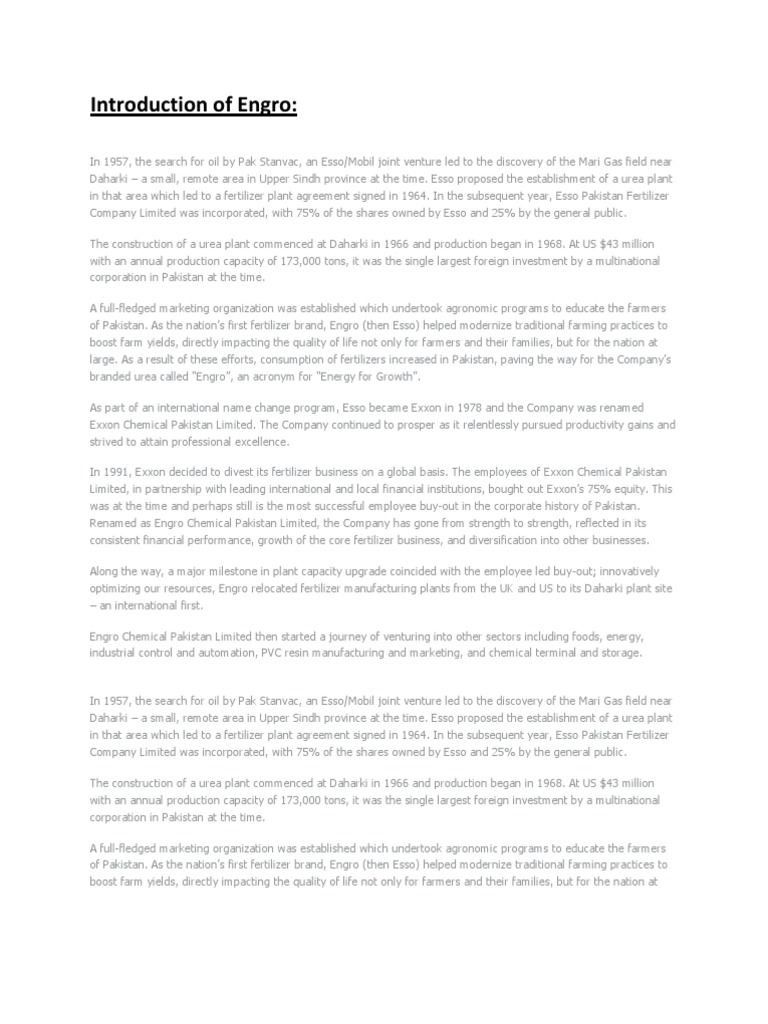 Introduction of Engro:

In 1957, the search for oil by Pak Stanvac, an Esso/Mobil joint venture led to the discovery of the Mari Gas field near Daharki – a small, remote area in Upper Sindh province at the time. Esso proposed the establishment of a urea plant in that area which led to a fertilizer plant agreement signed in 1964. In the subsequent year, Esso Pakistan Fertilizer Company Limited was incorporated, with 75% of the shares owned by Esso and 25% by the general public.

The construction of a urea plant commenced at Daharki in 1966 and production began in 1968. At US $43 million with an annual production capacity of 173,000 tons, it was the single largest foreign investment by a multinational corporation in Pakistan at the time.

A full-fledged marketing organization was established which undertook agronomic programs to educate the farmers of Pakistan. As the nation's first fertilizer brand, Engro (then Esso) helped modernize traditional farming practices to boost farm yields, directly impacting the quality of life not only for farmers and their families, but for the nation at large. As a result of these efforts, consumption of fertilizers increased in Pakistan, paving the way for the Company's branded urea called "Engro", an acronym for "Energy for Growth".

As part of an international name change program, Esso became Exxon in 1978 and the Company was renamed Exxon Chemical Pakistan Limited. The Company continued to prosper as it relentlessly pursued productivity gains and strived to attain professional excellence.

In 1991, Exxon decided to divest its fertilizer business on a global basis. The employees of Exxon Chemical Pakistan Limited, in partnership with leading international and local financial institutions, bought out Exxon's 75% equity. This was at the time and perhaps still is the most successful employee buy-out in the corporate history of Pakistan. Renamed as Engro Chemical Pakistan Limited, the Company has gone from strength to strength, reflected in its consistent financial performance, growth of the core fertilizer business, and diversification into other businesses.

Along the way, a major milestone in plant capacity upgrade coincided with the employee led buy-out; innovatively optimizing our resources, Engro relocated fertilizer manufacturing plants from the UK and US to its Daharki plant site – an international first.

Engro Chemical Pakistan Limited then started a journey of venturing into other sectors including foods, energy, industrial control and automation, PVC resin manufacturing and marketing, and chemical terminal and storage.

In 1957, the search for oil by Pak Stanvac, an Esso/Mobil joint venture led to the discovery of the Mari Gas field near Daharki – a small, remote area in Upper Sindh province at the time. Esso proposed the establishment of a urea plant in that area which led to a fertilizer plant agreement signed in 1964. In the subsequent year, Esso Pakistan Fertilizer Company Limited was incorporated, with 75% of the shares owned by Esso and 25% by the general public.

The construction of a urea plant commenced at Daharki in 1966 and production began in 1968. At US $43 million with an annual production capacity of 173,000 tons, it was the single largest foreign investment by a multinational corporation in Pakistan at the time.

A full-fledged marketing organization was established which undertook agronomic programs to educate the farmers of Pakistan. As the nation's first fertilizer brand, Engro (then Esso) helped modernize traditional farming practices to boost farm yields, directly impacting the quality of life not only for farmers and their families, but for the nation at